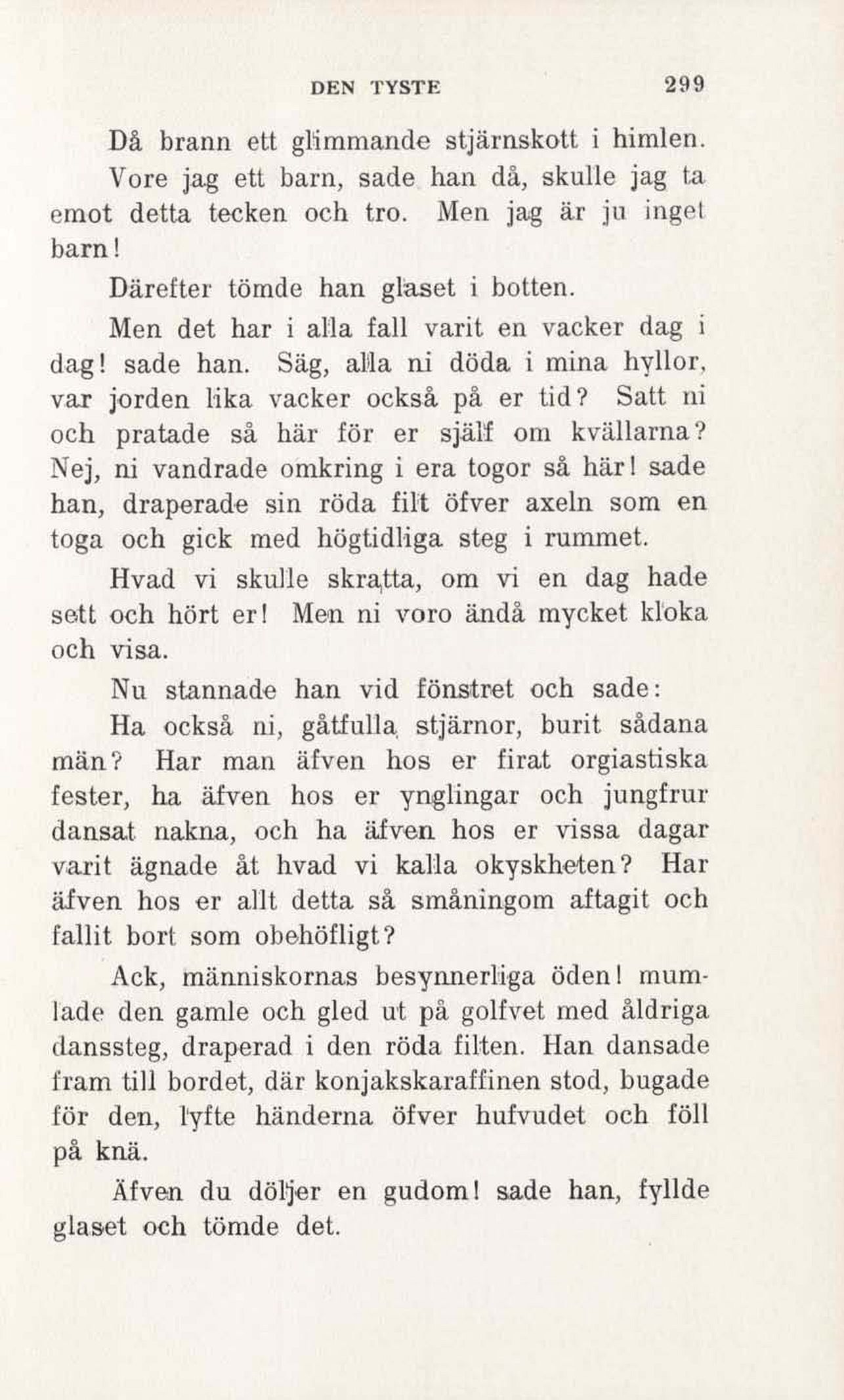 DEN TYSTE 299

Då brann ett glimmande stjärnskott i himlen.

Vore jag ett barn, sade han då, skulle jag ta emot detta tecken och tro. Men jag är ju inget barn!

Därefter tömde han glaset i botten.

Men det har i alla fall varit en vacker dag i dag! sade han. Säg, alla ni döda i mina hyllor, var jorden lika vacker också på er tid? Satt ni och pratade så här för er själf om kvällarna? Nej, ni vandrade omkring i era togor så här! sade han, draperade sin röda filt öfver axeln som en toga och gick med högtidliga steg i rummet.

Hvad vi skulle skratta, om vi en dag hade sett och hört er! Men ni voro ändå mycket kloka och visa.

Nu stannade han vid fönstret och sade:

Ha också ni, gåtfulla stjärnor, burit sådana män? Har man äfven hos er firat orgiastiska fester, ha äfven hos er ynglingar och jungfrur dansat nakna, och ha äfven hos er vissa dagar varit ägnade åt hvad vi kalla okyskheten? Har äfven hos er allt detta så småningom aftagit och fallit bort som obehöfligt?

Ack, människornas besynnerliga öden! mumlade den gamle och gled ut på golfvet med åldriga danssteg, draperad i den röda filten. Han dansade fram till bordet, där konjakskaraffinen stod, bugade för den, lyfte händerna öfver hufvudet och föll på knä.

Äfven du döljer en gudom! sade han, fyllde glaset och tömde det.